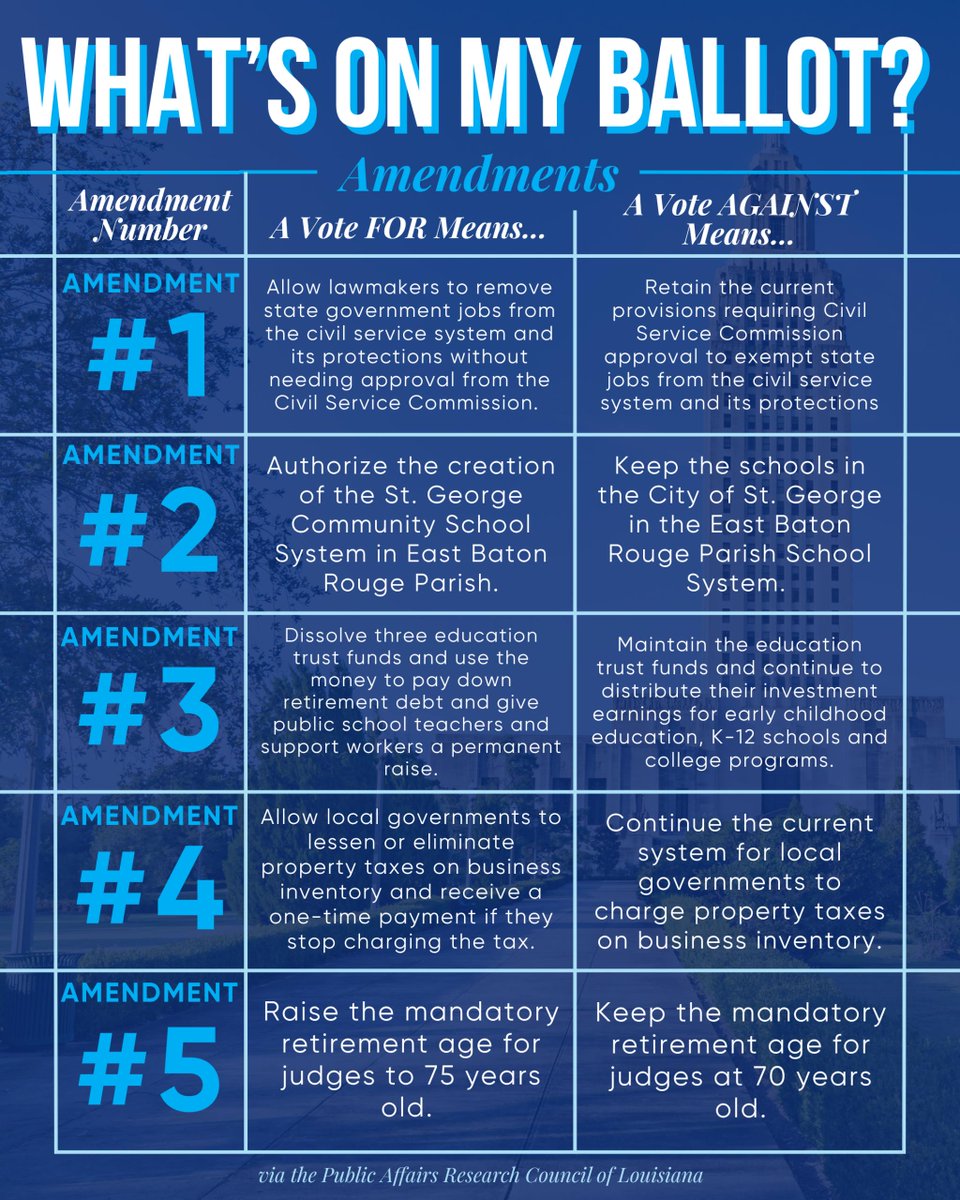 WHAT'S ON MY BALLOT?

Amendments

| Amendment Number | A Vote FOR Means... | A Vote AGAINST Means... |
|---|---|---|
| AMENDMENT #1 | Allow lawmakers to remove state government jobs from the civil service system and its protections without needing approval from the Civil Service Commission. | Retain the current provisions requiring Civil Service Commission approval to exempt state jobs from the civil service system and its protections |
| AMENDMENT #2 | Authorize the creation of the St. George Community School System in East Baton Rouge Parish. | Keep the schools in the City of St. George in the East Baton Rouge Parish School System. |
| AMENDMENT #3 | Dissolve three education trust funds and use the money to pay down retirement debt and give public school teachers and support workers a permanent raise. | Maintain the education trust funds and continue to distribute their investment earnings for early childhood education, K-12 schools and college programs. |
| AMENDMENT #4 | Allow local governments to lessen or eliminate property taxes on business inventory and receive a one-time payment if they stop charging the tax. | Continue the current system for local governments to charge property taxes on business inventory. |
| AMENDMENT #5 | Raise the mandatory retirement age for judges to 75 years old. | Keep the mandatory retirement age for judges at 70 years old. |

via the Public Affairs Research Council of Louisiana